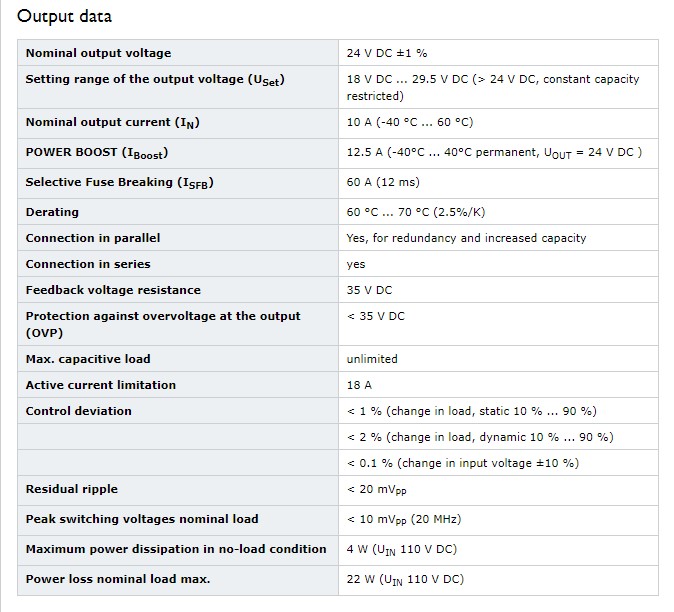 Output data

| | |
|---|---|
| Nominal output voltage | 24 V DC ±1 % |
| Setting range of the output voltage ($U_{Set}$) | 18 V DC ... 29.5 V DC (> 24 V DC, constant capacity restricted) |
| Nominal output current ($I_N$) | 10 A (-40 °C ... 60 °C) |
| POWER BOOST ($I_{Boost}$) | 12.5 A (-40°C ... 40°C permanent, $U_{OUT}$ = 24 V DC ) |
| Selective Fuse Breaking ($I_{SFB}$) | 60 A (12 ms) |
| Derating | 60 °C ... 70 °C (2.5%/K) |
| Connection in parallel | Yes, for redundancy and increased capacity |
| Connection in series | yes |
| Feedback voltage resistance | 35 V DC |
| Protection against overvoltage at the output (OVP) | < 35 V DC |
| Max. capacitive load | unlimited |
| Active current limitation | 18 A |
| Control deviation | < 1 % (change in load, static 10 % ... 90 %) |
| | < 2 % (change in load, dynamic 10 % ... 90 %) |
| | < 0.1 % (change in input voltage ±10 %) |
| Residual ripple | < 20 $mV_{PP}$ |
| Peak switching voltages nominal load | < 10 $mV_{PP}$ (20 MHz) |
| Maximum power dissipation in no-load condition | 4 W ($U_{IN}$ 110 V DC) |
| Power loss nominal load max. | 22 W ($U_{IN}$ 110 V DC) |